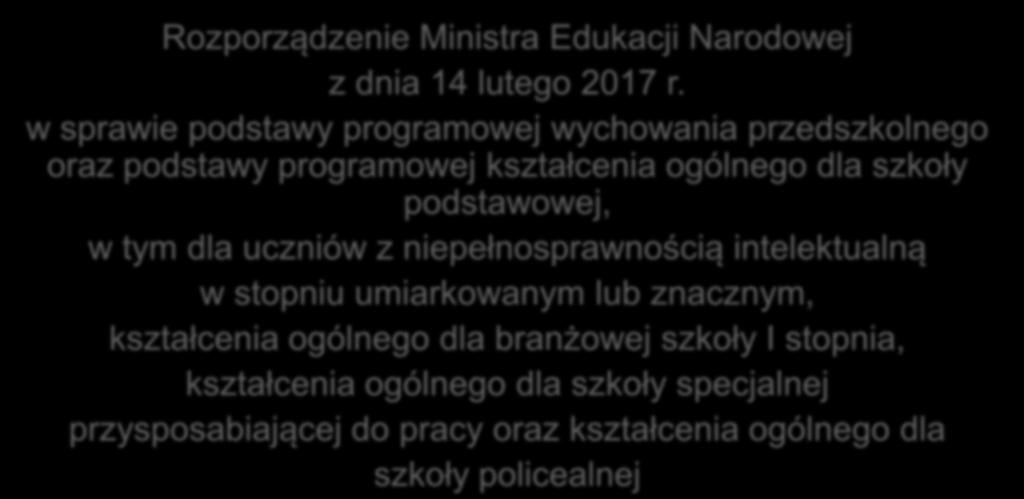 Rozporządzenie Ministra Edukacji Narodowej
z dnia 14 lutego 2017 r.
w sprawie podstawy programowej wychowania przedszkolnego oraz podstawy programowej kształcenia ogólnego dla szkoły podstawowej,
w tym dla uczniów z niepełnosprawnością intelektualną w stopniu umiarkowanym lub znacznym,
kształcenia ogólnego dla branżowej szkoły I stopnia,
kształcenia ogólnego dla szkoły specjalnej przysposabiającej do pracy oraz kształcenia ogólnego dla szkoły policealnej